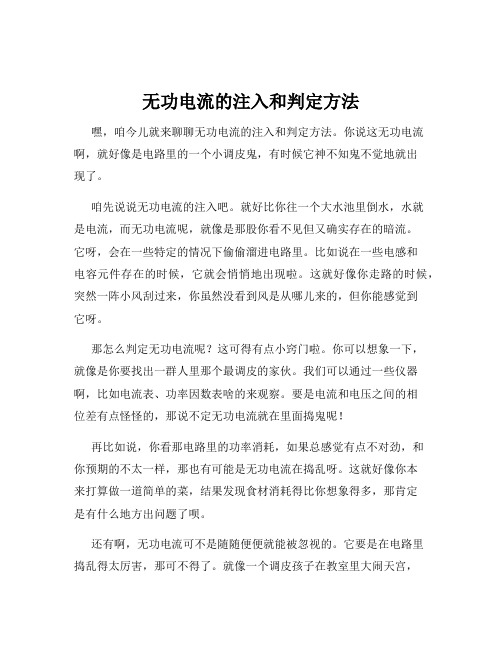 无功电流的注入和判定方法

嘿，咱今儿就来聊聊无功电流的注入和判定方法。你说这无功电流啊，就好像是电路里的一个小调皮鬼，有时候它神不知鬼不觉地就出现了。

咱先说说无功电流的注入吧。就好比你往一个大水池里倒水，水就是电流，而无功电流呢，就像是那股你看不见但又确实存在的暗流。它呀，会在一些特定的情况下偷偷溜进电路里。比如说在一些电感和电容元件存在的时候，它就会悄悄地出现啦。这就好像你走路的时候，突然一阵小风刮过来，你虽然没看到风是从哪儿来的，但你能感觉到它呀。

那怎么判定无功电流呢？这可得有点小窍门啦。你可以想象一下，就像是你要找出一群人里那个最调皮的家伙。我们可以通过一些仪器啊，比如电流表、功率因数表啥的来观察。要是电流和电压之间的相位差有点怪怪的，那说不定无功电流就在里面捣鬼呢！

再比如说，你看那电路里的功率消耗，如果总感觉有点不对劲，和你预期的不太一样，那也有可能是无功电流在捣乱呀。这就好像你本来打算做一道简单的菜，结果发现食材消耗得比你想象得多，那肯定是有什么地方出问题了呗。

还有啊，无功电流可不是随随便便就能被忽视的。它要是在电路里捣乱得太厉害，那可不得了。就像一个调皮孩子在教室里大闹天宫，